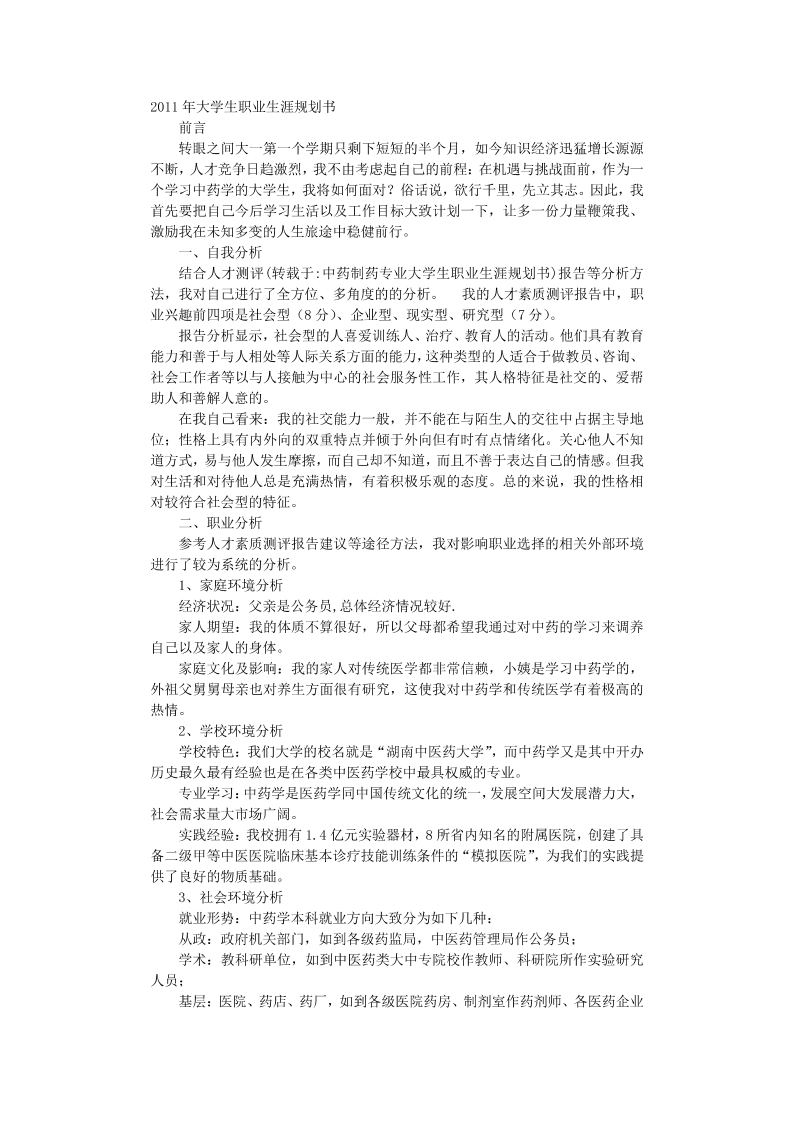 2011年大学生职业生涯规划书

前言

转眼之间大一第一个学期只剩下短短的半个月，如今知识经济迅猛增长源源不断，人才竞争日趋激烈，我不由考虑起自己的前程：在机遇与挑战面前，作为一个学习中药学的大学生，我将如何面对？俗话说，欲行千里，先立其志。因此，我首先要把自己今后学习生活以及工作目标大致计划一下，让多一份力量鞭策我、激励我在未知多变的人生旅途中稳健前行。

一、自我分析

结合人才测评(转载于:中药制药专业大学生职业生涯规划书)报告等分析方法，我对自己进行了全方位、多角度的的分析。　我的人才素质测评报告中，职业兴趣前四项是社会型（8分）、企业型、现实型、研究型（7分）。

报告分析显示，社会型的人喜爱训练人、治疗、教育人的活动。他们具有教育能力和善于与人相处等人际关系方面的能力，这种类型的人适合于做教员、咨询、社会工作者等以与人接触为中心的社会服务性工作，其人格特征是社交的、爱帮助人和善解人意的。

在我自己看来：我的社交能力一般，并不能在与陌生人的交往中占据主导地位；性格上具有内外向的双重特点并倾于外向但有时有点情绪化。关心他人不知道方式，易与他人发生摩擦，而自己却不知道，而且不善于表达自己的情感。但我对生活和对待他人总是充满热情，有着积极乐观的态度。总的来说，我的性格相对较符合社会型的特征。

二、职业分析

参考人才素质测评报告建议等途径方法，我对影响职业选择的相关外部环境进行了较为系统的分析。

1、家庭环境分析

经济状况：父亲是公务员，总体经济情况较好.

家人期望：我的体质不算很好，所以父母都希望我通过对中药的学习来调养自己以及家人的身体。

家庭文化及影响：我的家人对传统医学都非常信赖，小姨是学习中药学的，外祖父舅舅母亲也对养生方面很有研究，这使我对中药学和传统医学有着极高的热情。

2、学校环境分析

学校特色：我们大学的校名就是“湖南中医药大学”，而中药学又是其中开办历史最久最有经验也是在各类中医药学校中最具权威的专业。

专业学习：中药学是医药学同中国传统文化的统一，发展空间大发展潜力大，社会需求量大市场广阔。

实践经验：我校拥有1.4亿元实验器材，8所省内知名的附属医院，创建了具备二级甲等中医医院临床基本诊疗技能训练条件的“模拟医院”，为我们的实践提供了良好的物质基础。

3、社会环境分析

就业形势：中药学本科就业方向大致分为如下几种：

从政：政府机关部门，如到各级药监局，中医药管理局作公务员；

学术：教科研单位，如到中医药类大中专院校作教师、科研院所作实验研究人员；

基层：医院、药店、药厂，如到各级医院药房、制剂室作药剂师、各医药企业